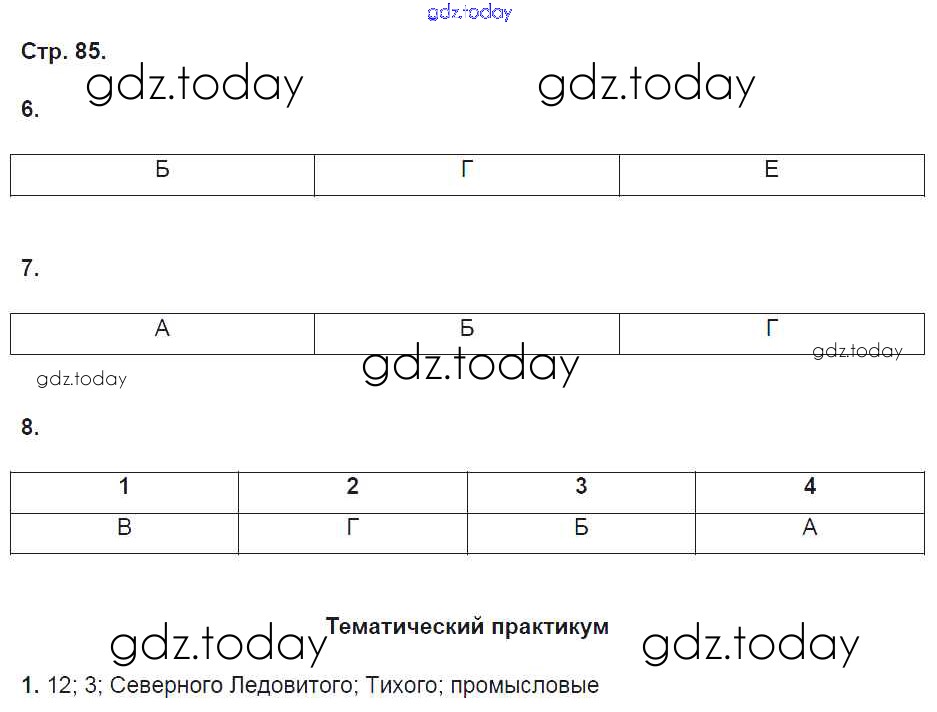 gdz.today

Стр. 85.

gdz.today gdz.today

6.

| Б | Г | Е |
|---|---|---|

7.

| А | Б | Г |
|---|---|---|

gdz.today gdz.today gdz.today

8.

| 1 | 2 | 3 | 4 |
|---|---|---|---|
| В | Г | Б | А |

gdz.today Тематический практикум gdz.today

1. 12; 3; Северного Ледовитого; Тихого; промысловые